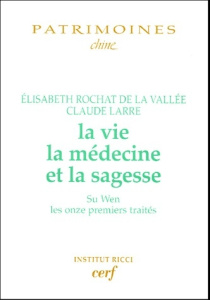 PATRIMOINES
chine

ÉLISABETH ROCHAT DE LA VALLÉE
CLAUDE LARRE

la vie
la médecine
et la sagesse

Su Wen
les onze premiers traités

INSTITUT RICCI
cerf